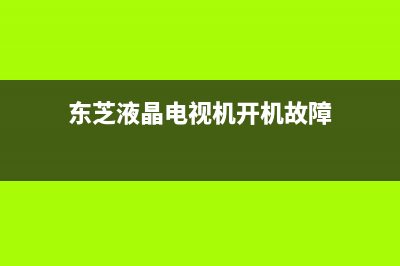 东芝液晶电视机开机故障